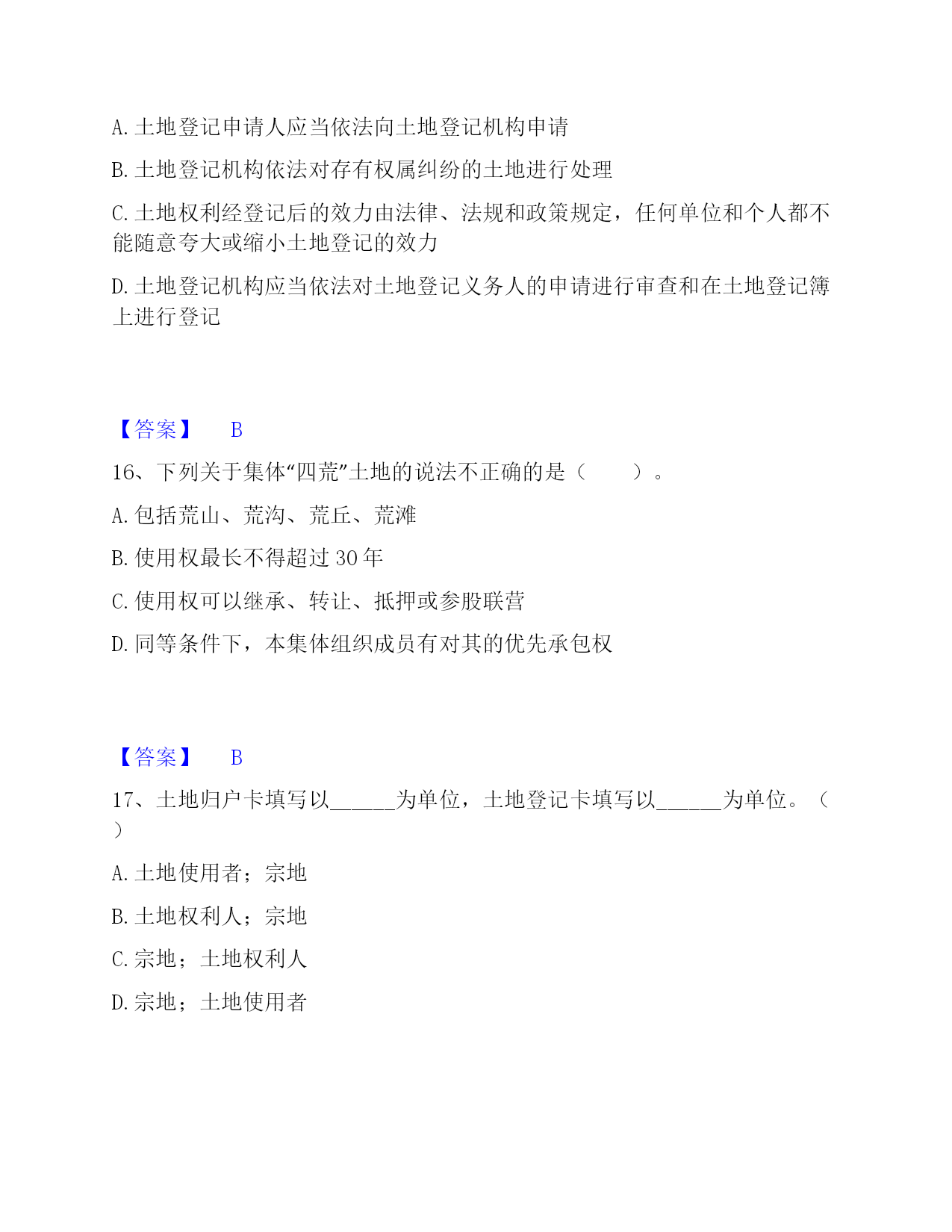 A. 土地登记申请人应当依法向土地登记机构申请

B. 土地登记机构依法对存有权属纠纷的土地进行处理

C. 土地权利经登记后的效力由法律、法规和政策规定，任何单位和个人都不能随意夸大或缩小土地登记的效力

D. 土地登记机构应当依法对土地登记义务人的申请进行审查和在土地登记簿上进行登记

【答案】 B

16、下列关于集体“四荒”土地的说法不正确的是（ ）。

A. 包括荒山、荒沟、荒丘、荒滩

B. 使用权最长不得超过 30 年

C. 使用权可以继承、转让、抵押或参股联营

D. 同等条件下，本集体组织成员有对其的优先承包权

【答案】 B

17、土地归户卡填写以______为单位，土地登记卡填写以______为单位。（ ）

A. 土地使用者；宗地

B. 土地权利人；宗地

C. 宗地；土地权利人

D. 宗地；土地使用者